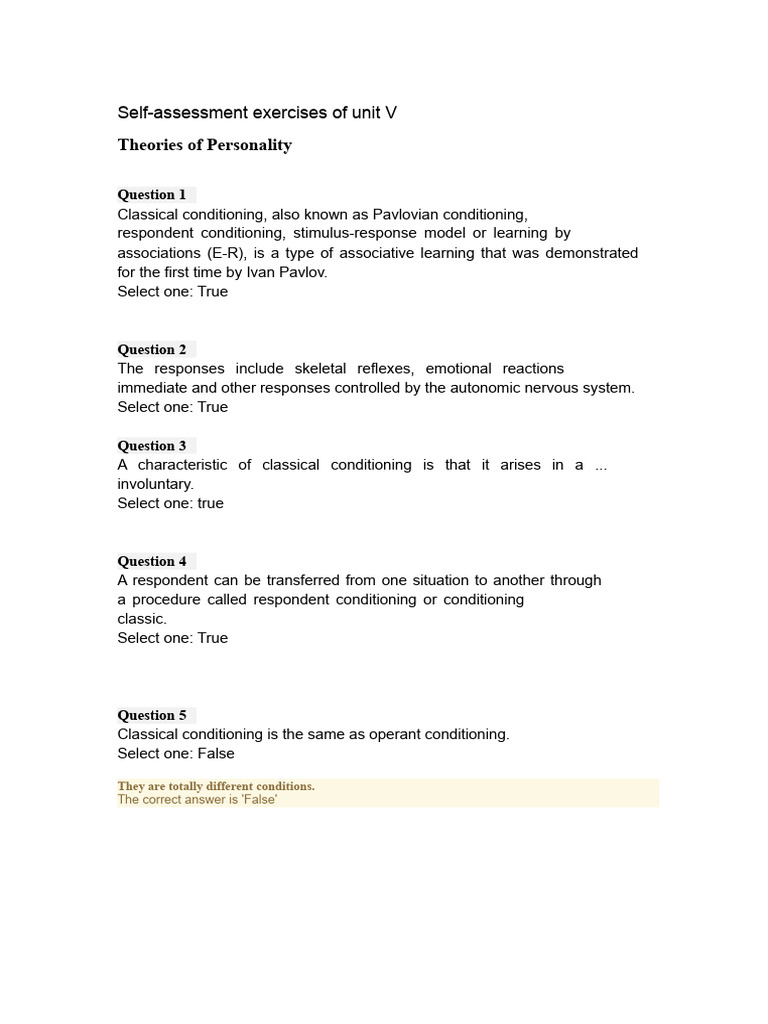 Self-assessment exercises of unit V

Theories of Personality

Question 1
Classical conditioning, also known as Pavlovian conditioning, respondent conditioning, stimulus-response model or learning by associations (E-R), is a type of associative learning that was demonstrated for the first time by Ivan Pavlov.
Select one: True

Question 2
The responses include skeletal reflexes, emotional reactions immediate and other responses controlled by the autonomic nervous system.
Select one: True

Question 3
A characteristic of classical conditioning is that it arises in a ... involuntary.
Select one: true

Question 4
A respondent can be transferred from one situation to another through a procedure called respondent conditioning or conditioning classic.
Select one: True

Question 5
Classical conditioning is the same as operant conditioning.
Select one: False

They are totally different conditions.
The correct answer is 'False'